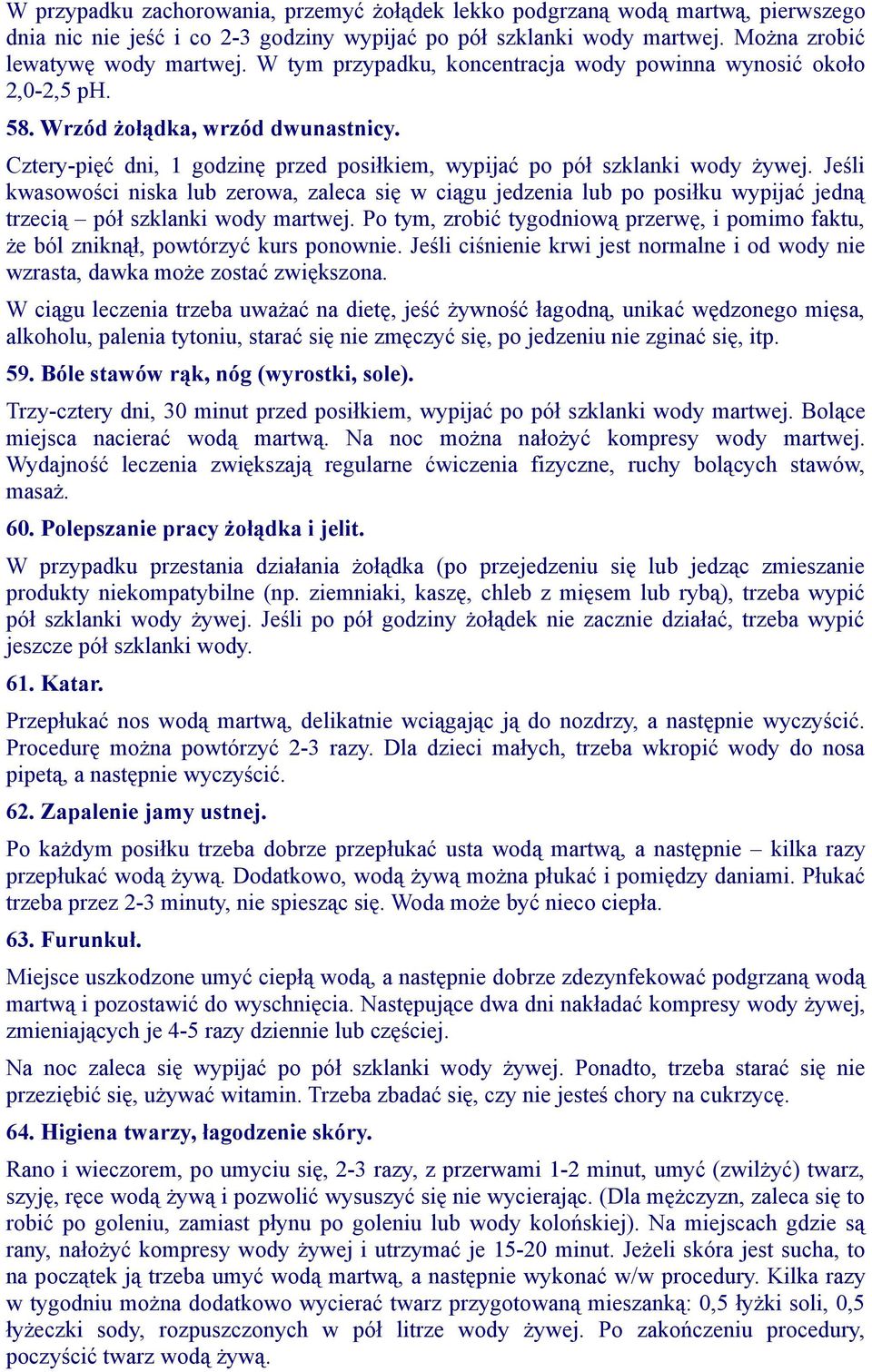 W przypadku zachorowania, przemyć żołądek lekko podgrzaną wodą martwą, pierwszego dnia nic nie jeść i co 2-3 godziny wypijać po pół szklanki wody martwej. Można zrobić lewatywę wody martwej. W tym przypadku, koncentracja wody powinna wynosić około 2,0-2,5 pH.

58. Wrzód żołądka, wrzód dwunastnicy.

Cztery-pięć dni, 1 godzinę przed posiłkiem, wypijać po pół szklanki wody żywej. Jeśli kwasowości niska lub zerowa, zaleca się w ciągu jedzenia lub po posiłku wypijać jedną trzecią – pół szklanki wody martwej. Po tym, zrobić tygodniową przerwę, i pomimo faktu, że ból zniknął, powtórzyć kurs ponownie. Jeśli ciśnienie krwi jest normalne i od wody nie wzrasta, dawka może zostać zwiększona.

W ciągu leczenia trzeba uważać na dietę, jeść żywność łagodną, unikać wędzonego mięsa, alkoholu, palenia tytoniu, starać się nie zmęczyć się, po jedzeniu nie zginać się, itp.

59. Bóle stawów rąk, nóg (wyrostki, sole).

Trzy-cztery dni, 30 minut przed posiłkiem, wypijać po pół szklanki wody martwej. Bolące miejsca nacierać wodą martwą. Na noc można nałożyć kompresy wody martwej. Wydajność leczenia zwiększają regularne ćwiczenia fizyczne, ruchy bolących stawów, masaż.

60. Polepszanie pracy żołądka i jelit.

W przypadku przestania działania żołądka (po przejedzeniu się lub jedząc zmieszanie produkty niekompatybilne (np. ziemniaki, kaszę, chleb z mięsem lub rybą), trzeba wypić pół szklanki wody żywej. Jeśli po pół godziny żołądek nie zacznie działać, trzeba wypić jeszcze pół szklanki wody.

61. Katar.

Przepłukać nos wodą martwą, delikatnie wciągając ją do nozdrzy, a następnie wyczyścić. Procedurę można powtórzyć 2-3 razy. Dla dzieci małych, trzeba wkropić wody do nosa pipetą, a następnie wyczyścić.

62. Zapalenie jamy ustnej.

Po każdym posiłku trzeba dobrze przepłukać usta wodą martwą, a następnie – kilka razy przepłukać wodą żywą. Dodatkowo, wodą żywą można płukać i pomiędzy daniami. Płukać trzeba przez 2-3 minuty, nie spiesząc się. Woda może być nieco ciepła.

63. Furunkuł.

Miejsce uszkodzone umyć ciepłą wodą, a następnie dobrze zdezynfekować podgrzaną wodą martwą i pozostawić do wyschnięcia. Następujące dwa dni nakładać kompresy wody żywej, zmieniających je 4-5 razy dziennie lub częściej.

Na noc zaleca się wypijać po pół szklanki wody żywej. Ponadto, trzeba starać się nie przeziębić się, używać witamin. Trzeba zbadać się, czy nie jesteś chory na cukrzycę.

64. Higiena twarzy, łagodzenie skóry.

Rano i wieczorem, po umyciu się, 2-3 razy, z przerwami 1-2 minut, umyć (zwilżyć) twarz, szyję, ręce wodą żywą i pozwolić wysuszyć się nie wycierając. (Dla mężczyzn, zaleca się to robić po goleniu, zamiast płynu po goleniu lub wody kolońskiej). Na miejscach gdzie są rany, nałożyć kompresy wody żywej i utrzymać je 15-20 minut. Jeżeli skóra jest sucha, to na początek ją trzeba umyć wodą martwą, a następnie wykonać w/w procedury. Kilka razy w tygodniu można dodatkowo wycierać twarz przygotowaną mieszanką: 0,5 łyżki soli, 0,5 łyżeczki sody, rozpuszczonych w pół litrze wody żywej. Po zakończeniu procedury, poczyścić twarz wodą żywą.